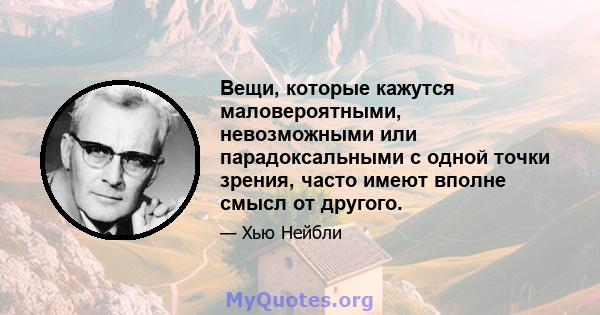 Вещи, которые кажутся маловероятными, невозможными или парадоксальными с одной точки зрения, часто имеют вполне смысл от другого.

— Хью Нейбли

MyQuotes.org